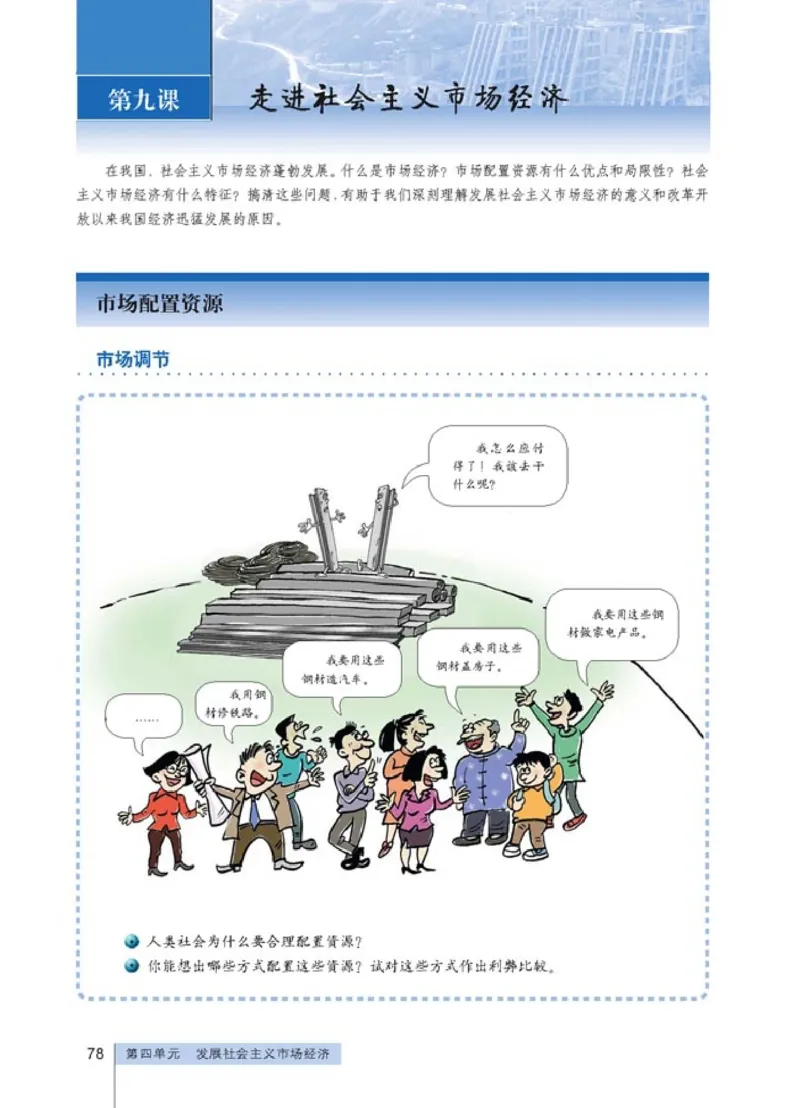 第九课　走进社会主义市场经济

在我国，社会主义市场经济蓬勃发展。什么是市场经济？市场配置资源有什么优点和局限性？社会主义市场经济有什么特征？搞清这些问题，有助于我们深刻理解发展社会主义市场经济的意义和改革开放以来我国经济迅猛发展的原因。

市场配置资源

市场调节

我怎么应付得了！我该去干什么呢？

我要用这些钢材做家电产品。

我要用这些钢材盖房子。

我要用这些钢材造汽车。

我用钢材修铁路。

……

人类社会为什么要合理配置资源？

你能想出哪些方式配置这些资源？试对这些方式作出利弊比较。

78　第四单元　发展社会主义市场经济